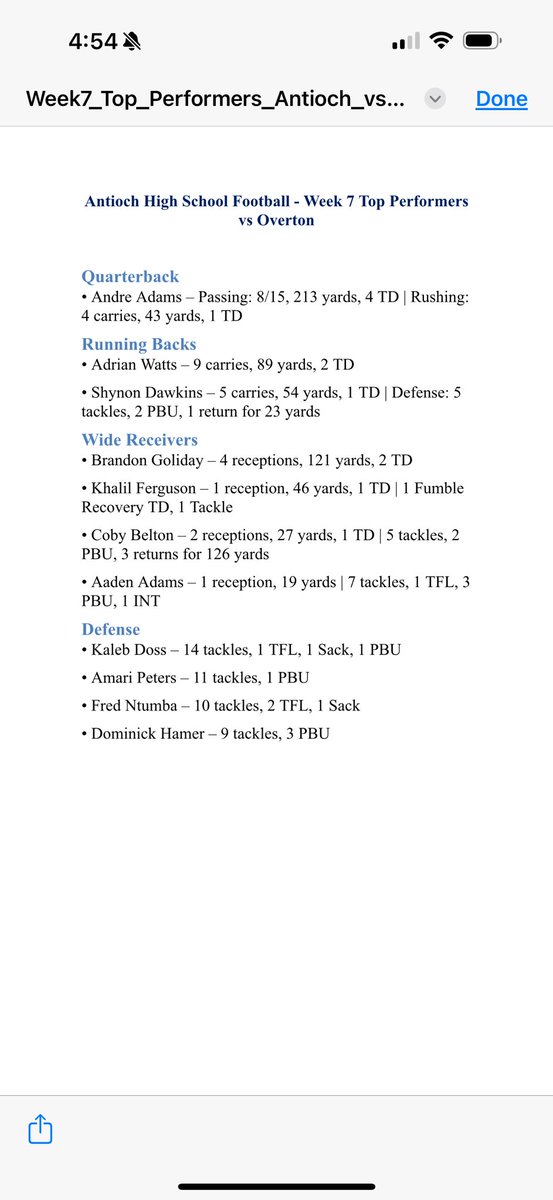 4:54

Week7_Top_Performers_Antioch_vs...

Done

Antioch High School Football - Week 7 Top Performers vs Overton

Quarterback
• Andre Adams – Passing: 8/15, 213 yards, 4 TD | Rushing: 4 carries, 43 yards, 1 TD

Running Backs
• Adrian Watts – 9 carries, 89 yards, 2 TD

• Shynon Dawkins – 5 carries, 54 yards, 1 TD | Defense: 5 tackles, 2 PBU, 1 return for 23 yards

Wide Receivers
• Brandon Goliday – 4 receptions, 121 yards, 2 TD

• Khalil Ferguson – 1 reception, 46 yards, 1 TD | 1 Fumble Recovery TD, 1 Tackle

• Coby Belton – 2 receptions, 27 yards, 1 TD | 5 tackles, 2 PBU, 3 returns for 126 yards

• Aaden Adams – 1 reception, 19 yards | 7 tackles, 1 TFL, 3 PBU, 1 INT

Defense
• Kaleb Doss – 14 tackles, 1 TFL, 1 Sack, 1 PBU

• Amari Peters – 11 tackles, 1 PBU

• Fred Ntumba – 10 tackles, 2 TFL, 1 Sack

• Dominick Hamer – 9 tackles, 3 PBU